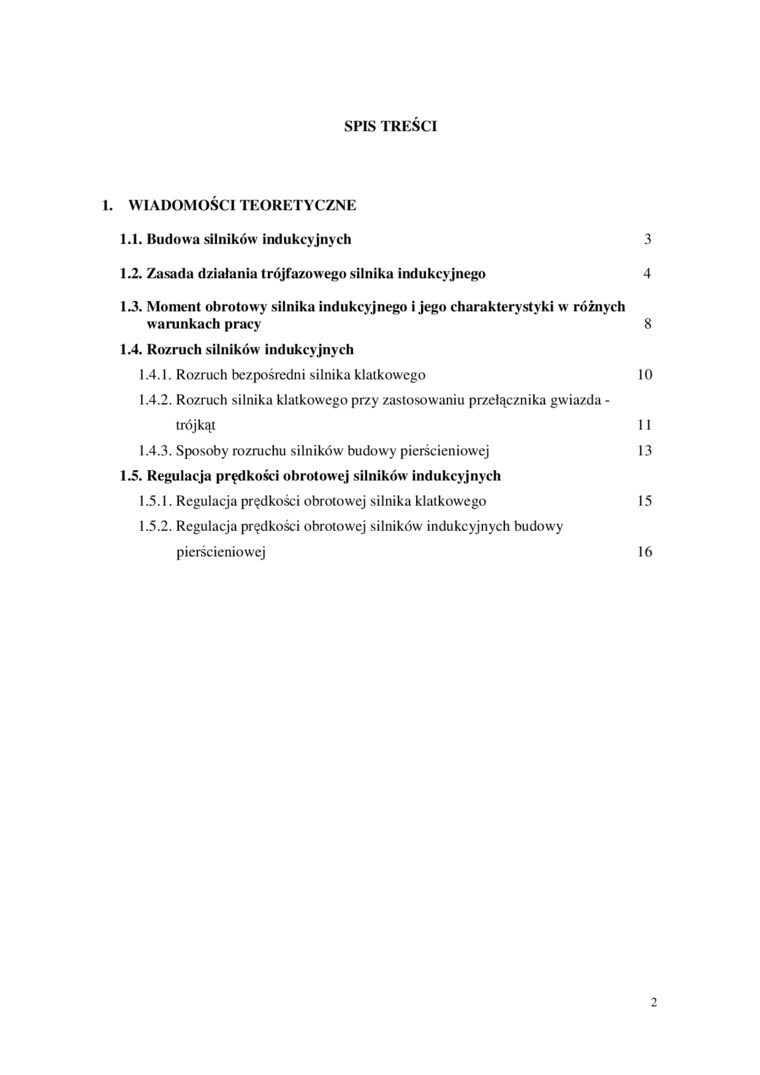 SPIS TREŚCI

1. WIADOMOŚCI TEORETYCZNE

1.1. Budowa silników indukcyjnych 3

1.2. Zasada działania trójfazowego silnika indukcyjnego 4

1.3. Moment obrotowy silnika indukcyjnego i jego charakterystyki w różnych warunkach pracy 8

1.4. Rozruch silników indukcyjnych

1.4.1. Rozruch bezpośredni silnika klatkowego 10

1.4.2. Rozruch silnika klatkowego przy zastosowaniu przełącznika gwiazda - trójkąt 11

1.4.3. Sposoby rozruchu silników budowy pierścieniowej 13

1.5. Regulacja prędkości obrotowej silników indukcyjnych

1.5.1. Regulacja prędkości obrotowej silnika klatkowego 15

1.5.2. Regulacja prędkości obrotowej silników indukcyjnych budowy pierścieniowej 16

2